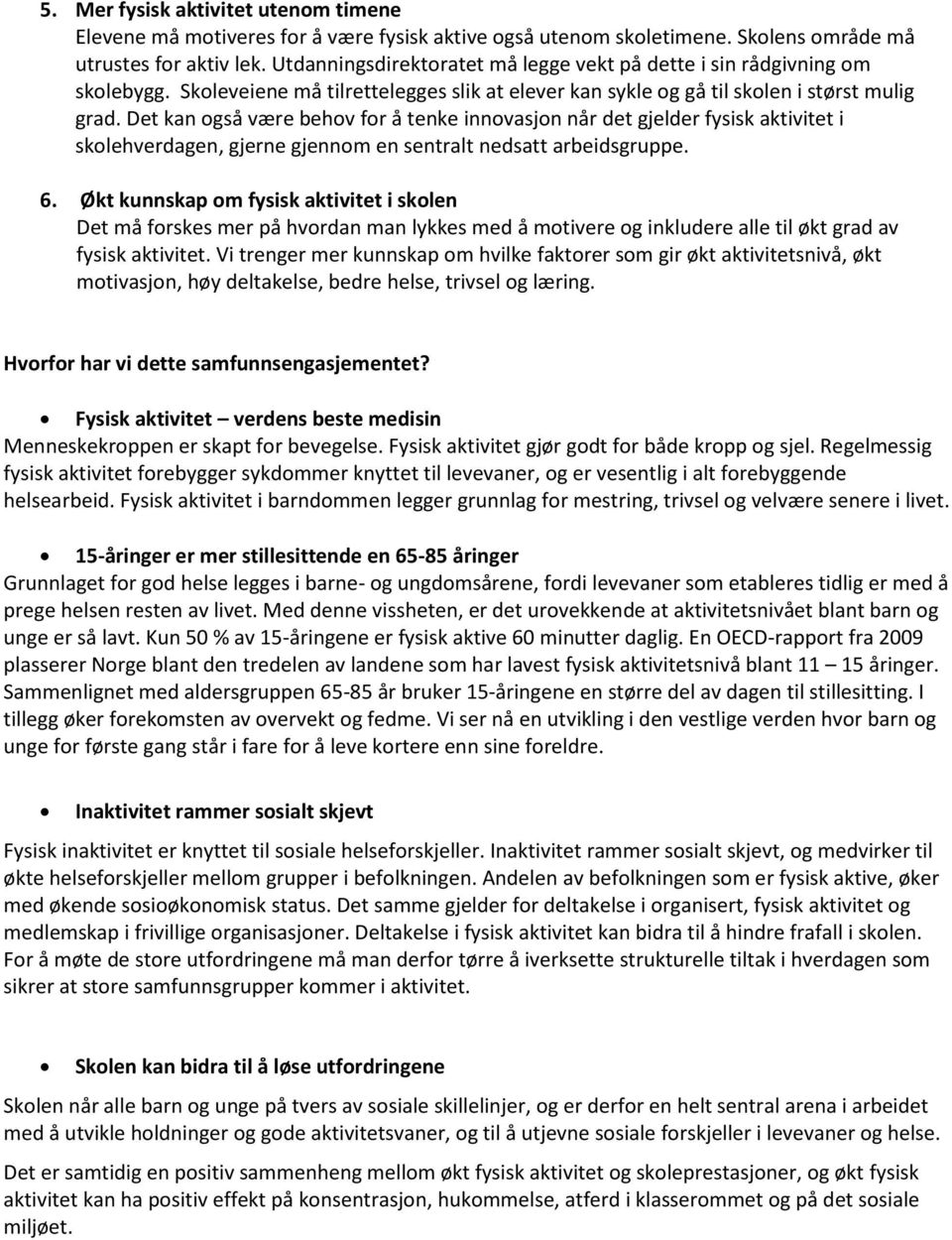 5. Mer fysisk aktivitet utenom timene
Elevene må motiveres for å være fysisk aktive også utenom skoletimene. Skolens område må utrustes for aktiv lek. Utdanningsdirektoratet må legge vekt på dette i sin rådgivning om skolebygg. Skoleveiene må tilrettelegges slik at elever kan sykle og gå til skolen i størst mulig grad. Det kan også være behov for å tenke innovasjon når det gjelder fysisk aktivitet i skolehverdagen, gjerne gjennom en sentralt nedsatt arbeidsgruppe.

6. Økt kunnskap om fysisk aktivitet i skolen
Det må forskes mer på hvordan man lykkes med å motivere og inkludere alle til økt grad av fysisk aktivitet. Vi trenger mer kunnskap om hvilke faktorer som gir økt aktivitetsnivå, økt motivasjon, høy deltakelse, bedre helse, trivsel og læring.

Hvorfor har vi dette samfunnsengasjementet?

• Fysisk aktivitet – verdens beste medisin
Menneskekroppen er skapt for bevegelse. Fysisk aktivitet gjør godt for både kropp og sjel. Regelmessig fysisk aktivitet forebygger sykdommer knyttet til levevaner, og er vesentlig i alt forebyggende helsearbeid. Fysisk aktivitet i barndommen legger grunnlag for mestring, trivsel og velvære senere i livet.

• 15-åringer er mer stillesittende en 65-85 åringer
Grunnlaget for god helse legges i barne- og ungdomsårene, fordi levevaner som etableres tidlig er med å prege helsen resten av livet. Med denne vissheten, er det urovekkende at aktivitetsnivået blant barn og unge er så lavt. Kun 50 % av 15-åringene er fysisk aktive 60 minutter daglig. En OECD-rapport fra 2009 plasserer Norge blant den tredelen av landene som har lavest fysisk aktivitetsnivå blant 11 – 15 åringer. Sammenlignet med aldersgruppen 65-85 år bruker 15-åringene en større del av dagen til stillesitting. I tillegg øker forekomsten av overvekt og fedme. Vi ser nå en utvikling i den vestlige verden hvor barn og unge for første gang står i fare for å leve kortere enn sine foreldre.

• Inaktivitet rammer sosialt skjevt
Fysisk inaktivitet er knyttet til sosiale helseforskjeller. Inaktivitet rammer sosialt skjevt, og medvirker til økte helseforskjeller mellom grupper i befolkningen. Andelen av befolkningen som er fysisk aktive, øker med økende sosioøkonomisk status. Det samme gjelder for deltakelse i organisert, fysisk aktivitet og medlemskap i frivillige organisasjoner. Deltakelse i fysisk aktivitet kan bidra til å hindre frafall i skolen. For å møte de store utfordringene må man derfor tørre å iverksette strukturelle tiltak i hverdagen som sikrer at store samfunnsgrupper kommer i aktivitet.

• Skolen kan bidra til å løse utfordringene
Skolen når alle barn og unge på tvers av sosiale skillelinjer, og er derfor en helt sentral arena i arbeidet med å utvikle holdninger og gode aktivitetsvaner, og til å utjevne sosiale forskjeller i levevaner og helse.

Det er samtidig en positiv sammenheng mellom økt fysisk aktivitet og skoleprestasjoner, og økt fysisk aktivitet kan ha positiv effekt på konsentrasjon, hukommelse, atferd i klasserommet og på det sosiale miljøet.